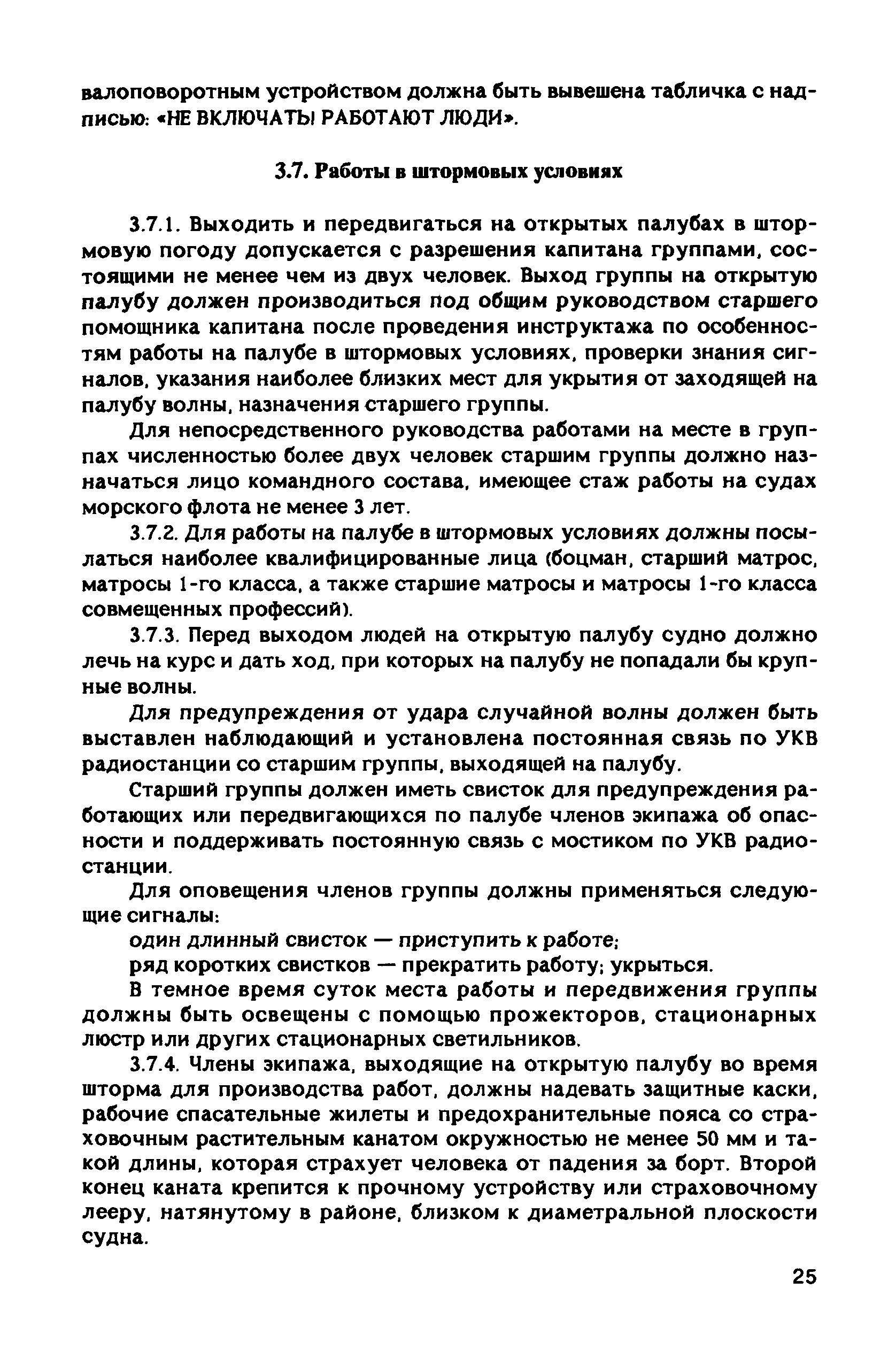 валоповоротным устройством должна быть вывешена табличка с надписью: «НЕ ВКЛЮЧАТЬ! РАБОТАЮТ ЛЮДИ».

3.7. Работы в штормовых условиях

3.7.1. Выходить и передвигаться на открытых палубах в штормовую погоду допускается с разрешения капитана группами, состоящими не менее чем из двух человек. Выход группы на открытую палубу должен производиться под общим руководством старшего помощника капитана после проведения инструктажа по особенностям работы на палубе в штормовых условиях, проверки знания сигналов, указания наиболее близких мест для укрытия от заходящей на палубу волны, назначения старшего группы.

Для непосредственного руководства работами на месте в группах численностью более двух человек старшим группы должно назначаться лицо командного состава, имеющее стаж работы на судах морского флота не менее 3 лет.

3.7.2. Для работы на палубе в штормовых условиях должны посылаться наиболее квалифицированные лица (боцман, старший матрос, матросы 1-го класса, а также старшие матросы и матросы 1-го класса совмещенных профессий).

3.7.3. Перед выходом людей на открытую палубу судно должно лечь на курс и дать ход, при которых на палубу не попадали бы крупные волны.

Для предупреждения от удара случайной волны должен быть выставлен наблюдающий и установлена постоянная связь по УКВ радиостанции со старшим группы, выходящей на палубу.

Старший группы должен иметь свисток для предупреждения работающих или передвигающихся по палубе членов экипажа об опасности и поддерживать постоянную связь с мостиком по УКВ радиостанции.

Для оповещения членов группы должны применяться следующие сигналы:

один длинный свисток — приступить к работе;

ряд коротких свистков — прекратить работу; укрыться.

В темное время суток места работы и передвижения группы должны быть освещены с помощью прожекторов, стационарных люстр или других стационарных светильников.

3.7.4. Члены экипажа, выходящие на открытую палубу во время шторма для производства работ, должны надевать защитные каски, рабочие спасательные жилеты и предохранительные пояса со страховочным растительным канатом окружностью не менее 50 мм и такой длины, которая страхует человека от падения за борт. Второй конец каната крепится к прочному устройству или страховочному лееру, натянутому в районе, близком к диаметральной плоскости судна.

25